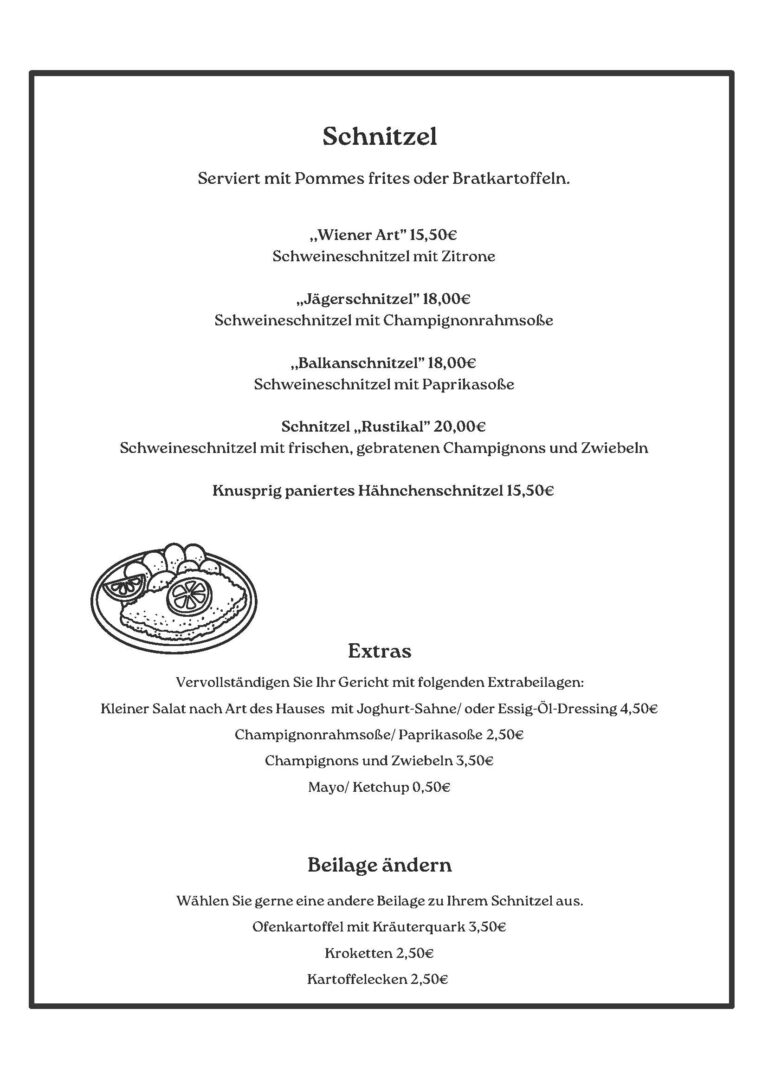 Schnitzel

Serviert mit Pommes frites oder Bratkartoffeln.

„Wiener Art" 15,50€
Schweineschnitzel mit Zitrone

„Jägerschnitzel" 18,00€
Schweineschnitzel mit Champignonrahmsoße

„Balkanschnitzel" 18,00€
Schweineschnitzel mit Paprikasoße

Schnitzel „Rustikal" 20,00€
Schweineschnitzel mit frischen, gebratenen Champignons und Zwiebeln

Knusprig paniertes Hähnchenschnitzel 15,50€

Extras

Vervollständigen Sie Ihr Gericht mit folgenden Extrabeilagen:
Kleiner Salat nach Art des Hauses mit Joghurt-Sahne/ oder Essig-Öl-Dressing 4,50€
Champignonrahmsoße/ Paprikasoße 2,50€
Champignons und Zwiebeln 3,50€
Mayo/ Ketchup 0,50€

Beilage ändern

Wählen Sie gerne eine andere Beilage zu Ihrem Schnitzel aus.
Ofenkartoffel mit Kräuterquark 3,50€
Kroketten 2,50€
Kartoffelecken 2,50€